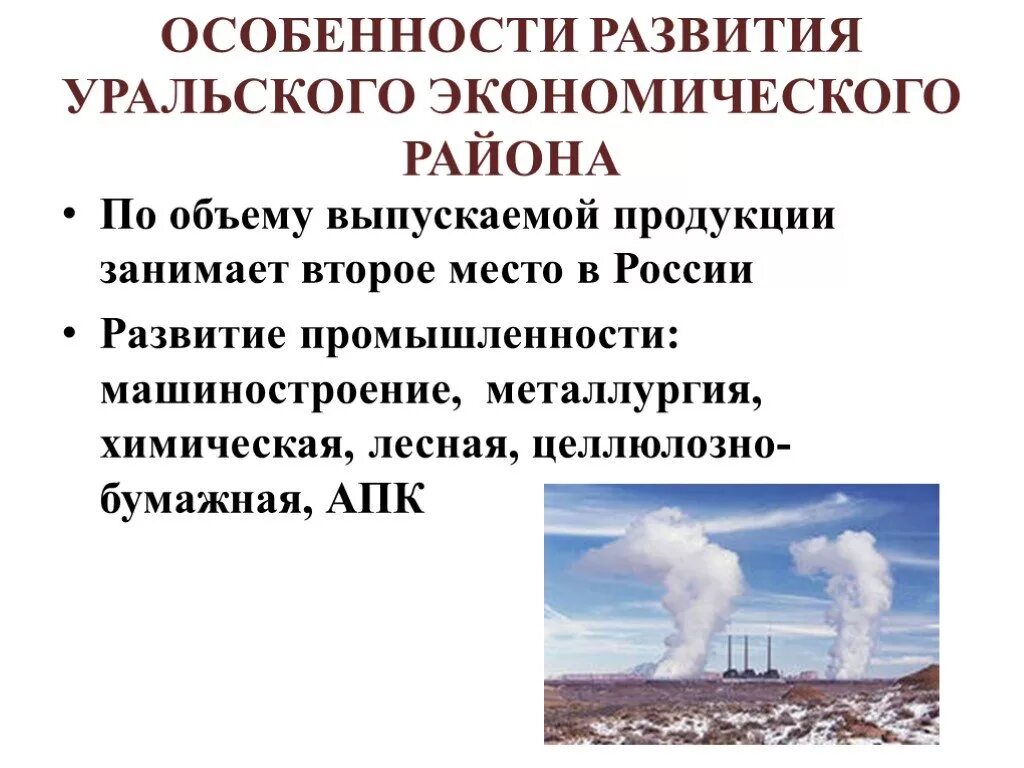 ОСОБЕННОСТИ РАЗВИТИЯ УРАЛЬСКОГО ЭКОНОМИЧЕСКОГО РАЙОНА

• По объему выпускаемой продукции занимает второе место в России

• Развитие промышленности: машиностроение, металлургия, химическая, лесная, целлюлозно-бумажная, АПК